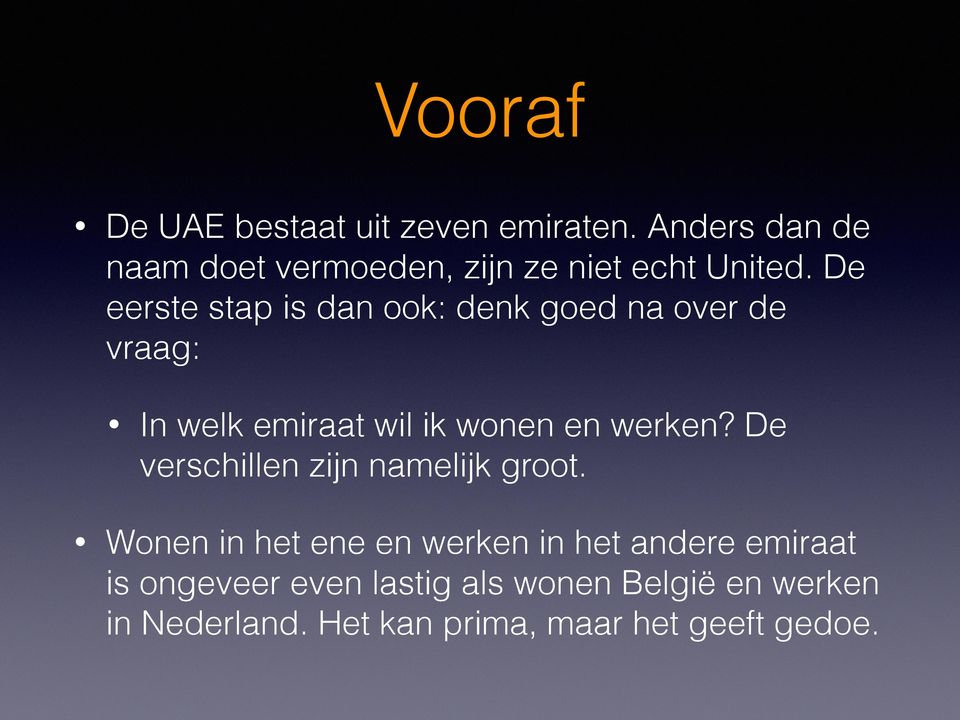 Vooraf

• De UAE bestaat uit zeven emiraten. Anders dan de naam doet vermoeden, zijn ze niet echt United. De eerste stap is dan ook: denk goed na over de vraag:

• In welk emiraat wil ik wonen en werken? De verschillen zijn namelijk groot.

• Wonen in het ene en werken in het andere emiraat is ongeveer even lastig als wonen België en werken in Nederland. Het kan prima, maar het geeft gedoe.